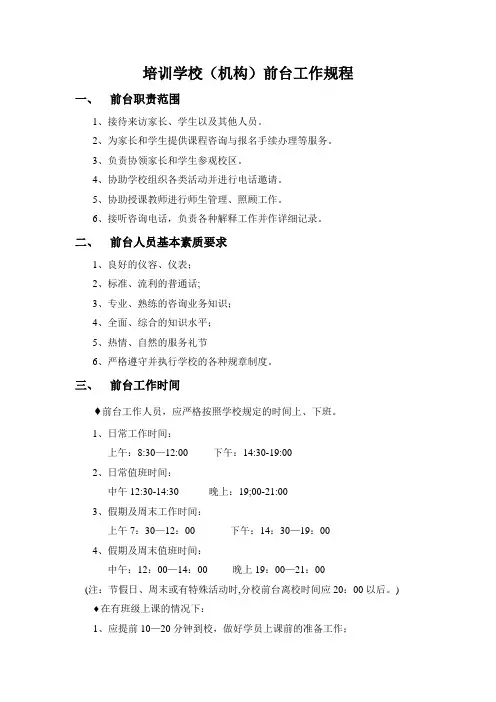 培训学校（机构）前台工作规程

一、 前台职责范围

1、接待来访家长、学生以及其他人员。

2、为家长和学生提供课程咨询与报名手续办理等服务。

3、负责协领家长和学生参观校区。

4、协助学校组织各类活动并进行电话邀请。

5、协助授课教师进行师生管理、照顾工作。

6、接听咨询电话，负责各种解释工作并作详细记录。

二、 前台人员基本素质要求

1、良好的仪容、仪表；

2、标准、流利的普通话;

3、专业、熟练的咨询业务知识；

4、全面、综合的知识水平；

5、热情、自然的服务礼节

6、严格遵守并执行学校的各种规章制度。

三、 前台工作时间

♦前台工作人员，应严格按照学校规定的时间上、下班。

1、日常工作时间：

上午：8:30—12:00 下午：14:30-19:00

2、日常值班时间：

中午 12:30-14:30 晚上：19;00-21:00

3、假期及周末工作时间：

上午 7：30—12：00 下午：14：30—19：00

4、假期及周末值班时间：

中午：12：00—14：00 晚上 19：00—21：00

（注：节假日、周末或有特殊活动时,分校前台离校时间应 20：00 以后。）

♦在有班级上课的情况下：

1、应提前 10—20 分钟到校，做好学员上课前的准备工作；